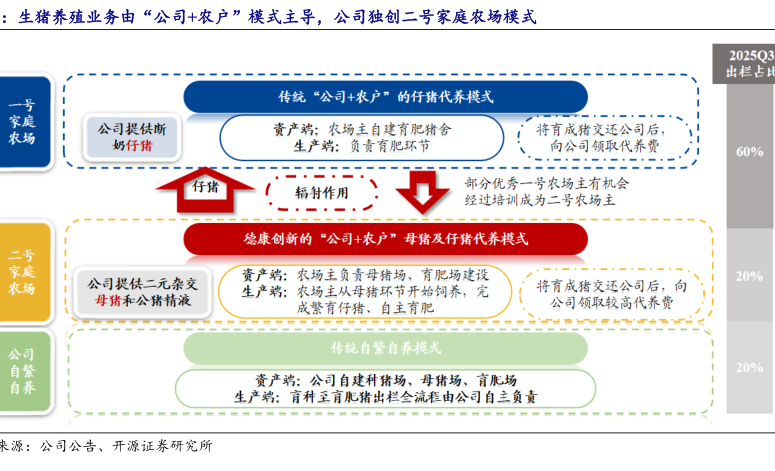 ：生猪养殖业务由“公司+农户”模式主导，公司独创二号家庭农场模式

2025Q3
出栏占比

一号家庭农场

传统“公司+农户”的仔猪代养模式

公司提供断奶仔猪

资产端：农场主自建育肥猪舍
生产端：负责育肥环节

将育成猪交还公司后，向公司领取代养费

60%

仔猪

辐射作用

部分优秀一号农场主有机会经过培训成为二号农场主

二号家庭农场

德康创新的“公司+农户”母猪及仔猪代养模式

公司提供二元杂交母猪和公猪精液

资产端：农场主负责母猪场、育肥场建设
生产端：农场主从母猪环节开始饲养，完成繁育仔猪、自主育肥

将育成猪交还公司后，向公司领取较高代养费

20%

公司自繁自养

传统自繁自养模式

资产端：公司自建种猪场、母猪场、育肥场
生产端：育种至育肥猪出栏全流程由公司自主负责

20%

来源：公司公告、开源证券研究所